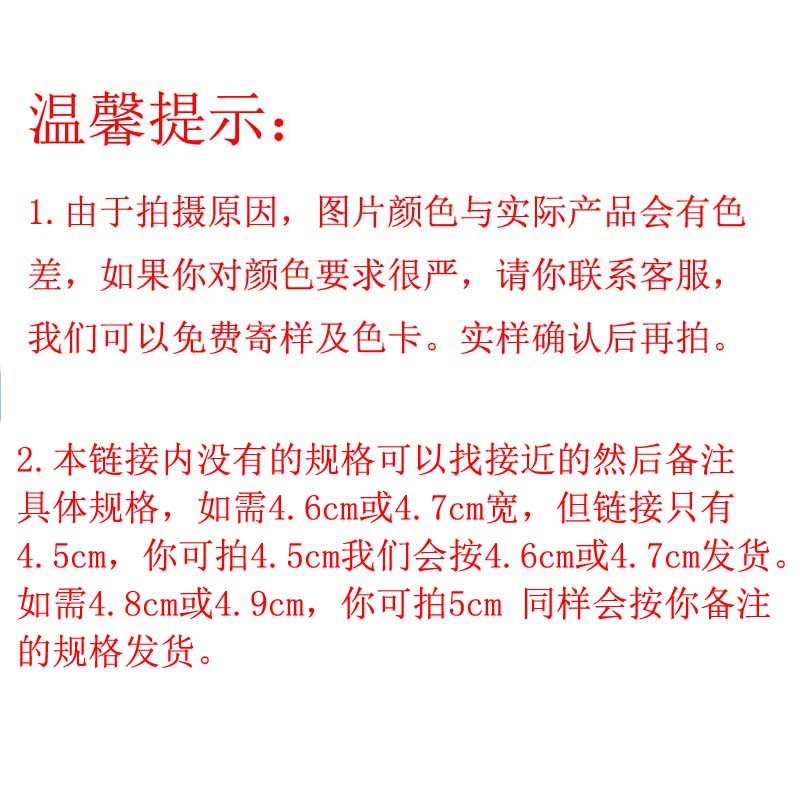 温馨提示:

1.由于拍摄原因，图片颜色与实际产品会有色差，如果你对颜色要求很严，请你联系客服，我们可以免费寄样及色卡。实样确认后再拍。

2.本链接内没有的规格可以找接近的然后备注具体规格，如需4.6cm或4.7cm宽，但链接只有4.5cm，你可拍4.5cm我们会按4.6cm或4.7cm发货。如需4.8cm或4.9cm，你可拍5cm 同样会按你备注的规格发货。